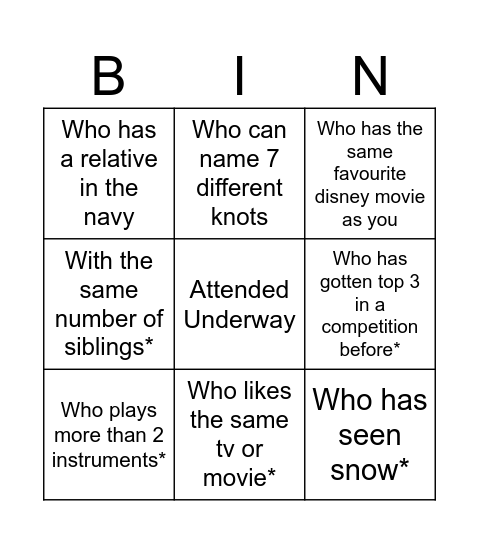 | B | I | N |
|---|---|---|
| Who has a relative in the navy | Who can name 7 different knots | Who has the same favourite disney movie as you |
| With the same number of siblings* | Attended Underway | Who has gotten top 3 in a competition before* |
| Who plays more than 2 instruments* | Who likes the same tv or movie* | Who has seen snow* |